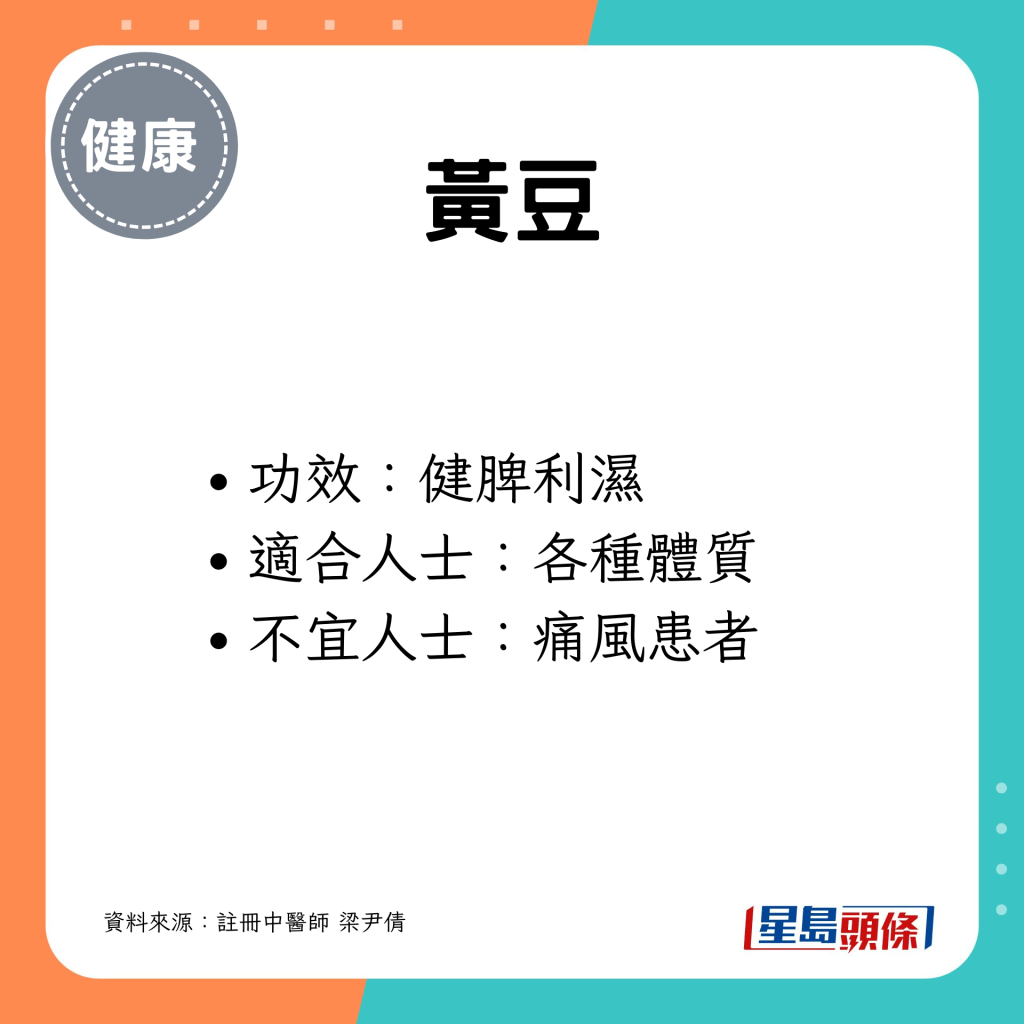 健康

黃豆

• 功效：健脾利濕
• 適合人士：各種體質
• 不宜人士：痛風患者

資料來源：註冊中醫師 梁尹倩

星島頭條